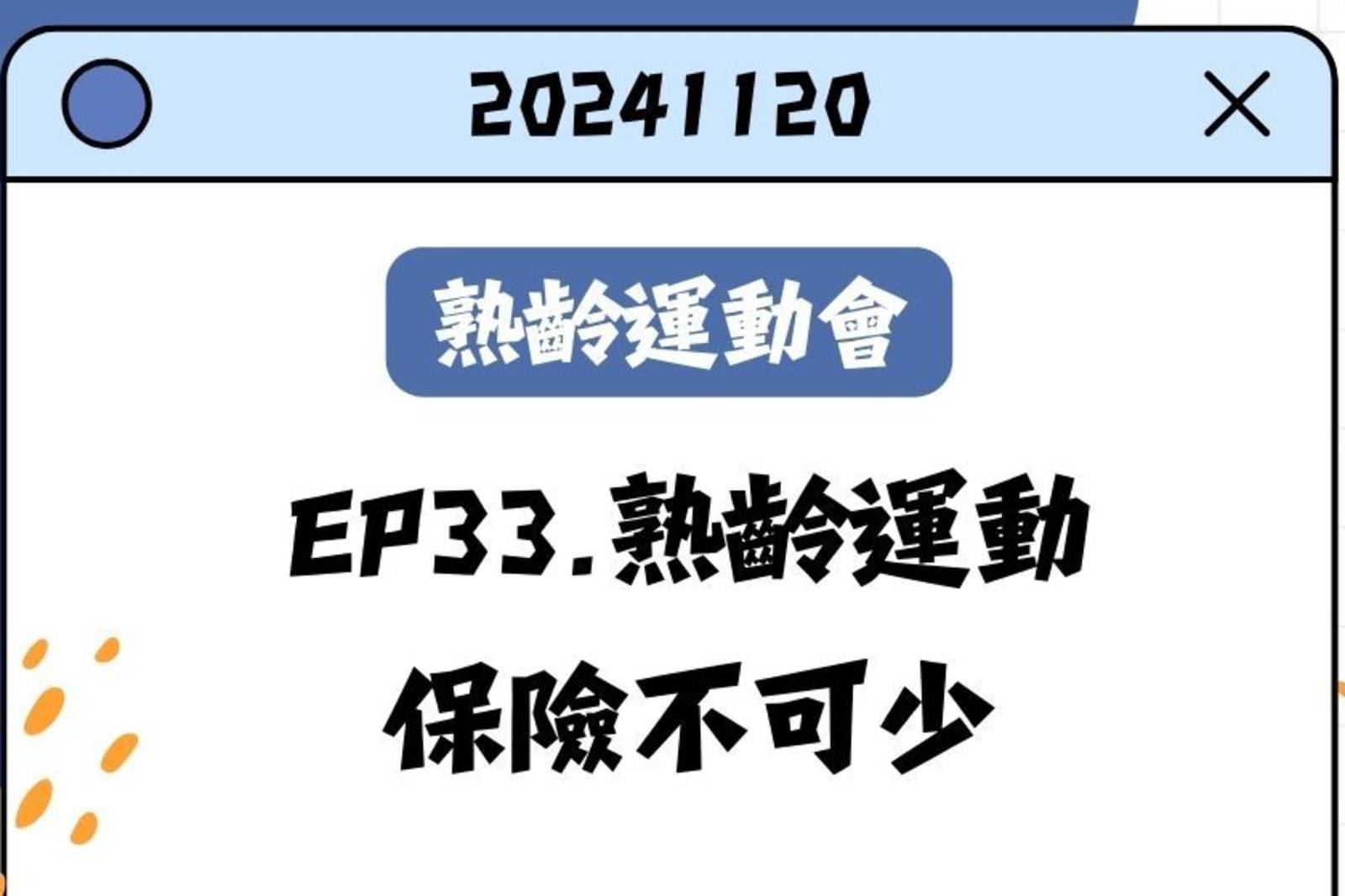 20241120

熟齡運動會

EP33.熟齡運動

保險不可少